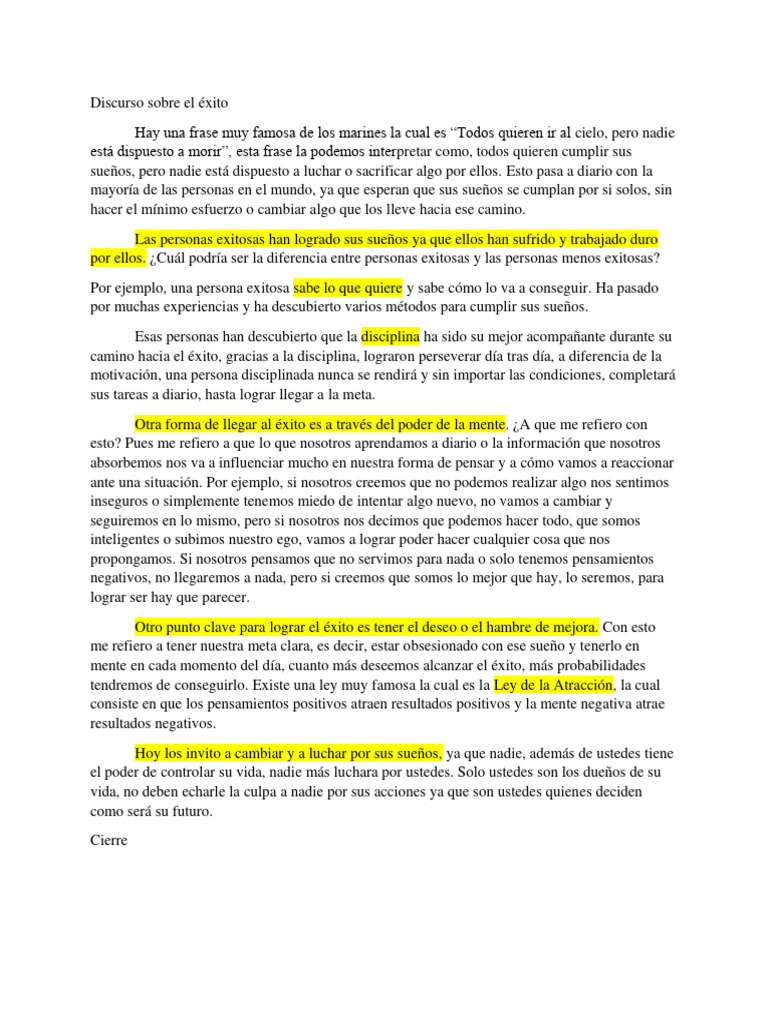 Discurso sobre el éxito

Hay una frase muy famosa de los marines la cual es “Todos quieren ir al cielo, pero nadie está dispuesto a morir”, esta frase la podemos interpretar como, todos quieren cumplir sus sueños, pero nadie está dispuesto a luchar o sacrificar algo por ellos. Esto pasa a diario con la mayoría de las personas en el mundo, ya que esperan que sus sueños se cumplan por si solos, sin hacer el mínimo esfuerzo o cambiar algo que los lleve hacia ese camino.

Las personas exitosas han logrado sus sueños ya que ellos han sufrido y trabajado duro por ellos. ¿Cuál podría ser la diferencia entre personas exitosas y las personas menos exitosas?

Por ejemplo, una persona exitosa sabe lo que quiere y sabe cómo lo va a conseguir. Ha pasado por muchas experiencias y ha descubierto varios métodos para cumplir sus sueños.

Esas personas han descubierto que la disciplina ha sido su mejor acompañante durante su camino hacia el éxito, gracias a la disciplina, lograron perseverar día tras día, a diferencia de la motivación, una persona disciplinada nunca se rendirá y sin importar las condiciones, completará sus tareas a diario, hasta lograr llegar a la meta.

Otra forma de llegar al éxito es a través del poder de la mente. ¿A que me refiero con esto? Pues me refiero a que lo que nosotros aprendamos a diario o la información que nosotros absorbemos nos va a influenciar mucho en nuestra forma de pensar y a cómo vamos a reaccionar ante una situación. Por ejemplo, si nosotros creemos que no podemos realizar algo nos sentimos inseguros o simplemente tenemos miedo de intentar algo nuevo, no vamos a cambiar y seguiremos en lo mismo, pero si nosotros nos decimos que podemos hacer todo, que somos inteligentes o subimos nuestro ego, vamos a lograr poder hacer cualquier cosa que nos propongamos. Si nosotros pensamos que no servimos para nada o solo tenemos pensamientos negativos, no llegaremos a nada, pero si creemos que somos lo mejor que hay, lo seremos, para lograr ser hay que parecer.

Otro punto clave para lograr el éxito es tener el deseo o el hambre de mejora. Con esto me refiero a tener nuestra meta clara, es decir, estar obsesionado con ese sueño y tenerlo en mente en cada momento del día, cuanto más deseemos alcanzar el éxito, más probabilidades tendremos de conseguirlo. Existe una ley muy famosa la cual es la Ley de la Atracción, la cual consiste en que los pensamientos positivos atraen resultados positivos y la mente negativa atrae resultados negativos.

Hoy los invito a cambiar y a luchar por sus sueños, ya que nadie, además de ustedes tiene el poder de controlar su vida, nadie más luchara por ustedes. Solo ustedes son los dueños de su vida, no deben echarle la culpa a nadie por sus acciones ya que son ustedes quienes deciden como será su futuro.

Cierre